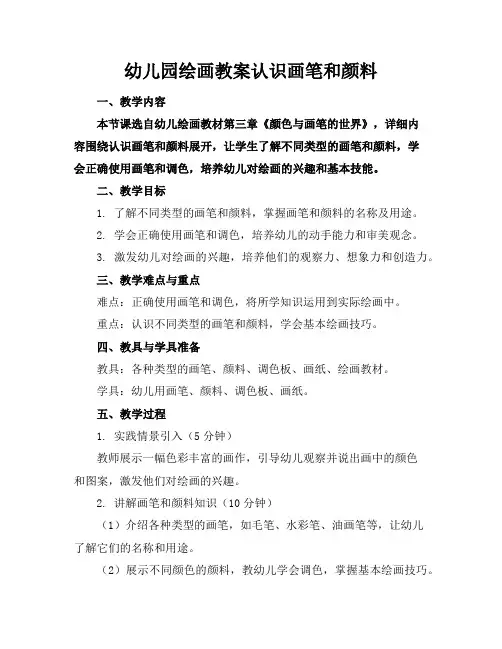 幼儿园绘画教案认识画笔和颜料

一、教学内容

本节课选自幼儿绘画教材第三章《颜色与画笔的世界》，详细内容围绕认识画笔和颜料展开，让学生了解不同类型的画笔和颜料，学会正确使用画笔和调色，培养幼儿对绘画的兴趣和基本技能。

二、教学目标

1. 了解不同类型的画笔和颜料，掌握画笔和颜料的名称及用途。

2. 学会正确使用画笔和调色，培养幼儿的动手能力和审美观念。

3. 激发幼儿对绘画的兴趣，培养他们的观察力、想象力和创造力。

三、教学难点与重点

难点：正确使用画笔和调色，将所学知识运用到实际绘画中。

重点：认识不同类型的画笔和颜料，学会基本绘画技巧。

四、教具与学具准备

教具：各种类型的画笔、颜料、调色板、画纸、绘画教材。

学具：幼儿用画笔、颜料、调色板、画纸。

五、教学过程

1. 实践情景引入（5 分钟）

教师展示一幅色彩丰富的画作，引导幼儿观察并说出画中的颜色和图案，激发他们对绘画的兴趣。

2. 讲解画笔和颜料知识（10 分钟）

（1）介绍各种类型的画笔，如毛笔、水彩笔、油画笔等，让幼儿了解它们的名称和用途。

（2）展示不同颜色的颜料，教幼儿学会调色，掌握基本绘画技巧。